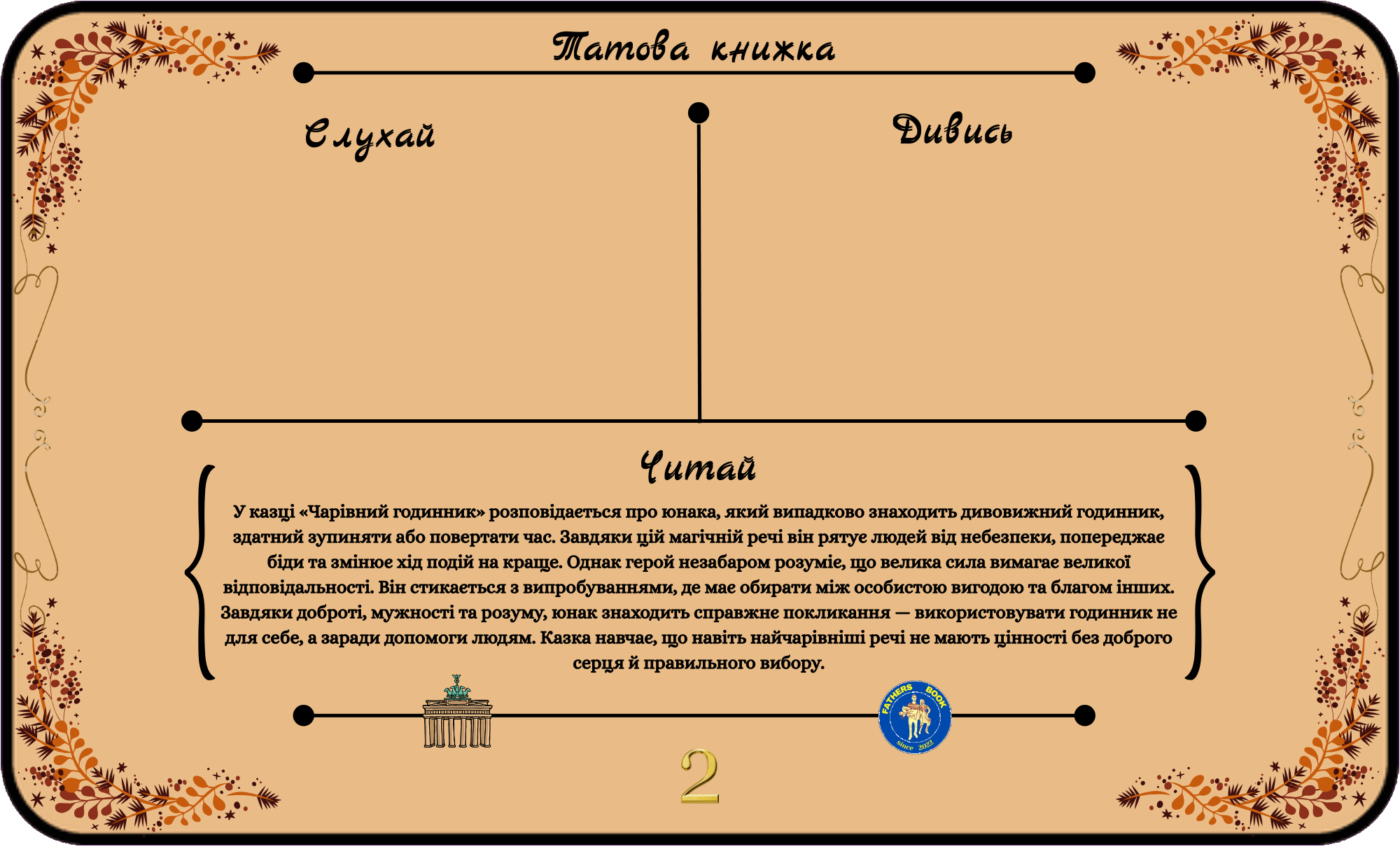 Татова книжка

Слухай

Дивись

Читай

У казці «Чарівний годинник» розповідається про юнака, який випадково знаходить дивовижний годинник, здатний зупиняти або повертати час. Завдяки цій магічній речі він рятує людей від небезпеки, попереджає біди та змінює хід подій на краще. Однак герой незабаром розуміє, що велика сила вимагає великої відповідальності. Він стикається з випробуваннями, де має обирати між особистою вигодою та благом інших. Завдяки доброті, мужності та розуму, юнак знаходить справжнє покликання — використовувати годинник не для себе, а заради допомоги людям. Казка навчає, що навіть найчарівніші речі не мають цінності без доброго серця й правильного вибору.

FATHERS BOOK
since 2022

2